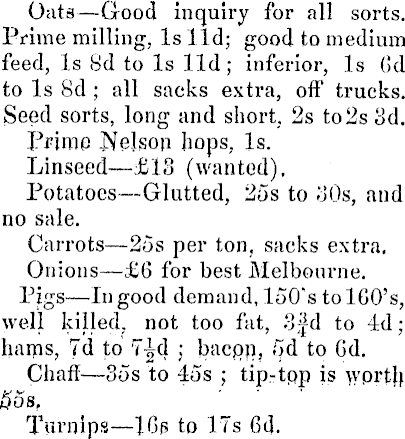 Oats—Good inquiry for all sorts. Prime milling, 1s 11d; good to medium feed, 1s 8d to 1s 11d; inferior, 1s 6d to 1s 8d; all sacks extra, off trucks. Seed sorts, long and short, 2s to 2s 3d.

Prime Nelson hops, 1s.

Linseed—£13 (wanted).

Potatoes—Glutted, 25s to 30s, and no sale.

Carrots—25s per ton, sacks extra.

Onions—£6 for best Melbourne.

Pigs—In good demand, 150's to 160's, well killed, not too fat, $3\frac{3}{4}$d to 4d; hams, 7d to $7\frac{1}{2}$d; bacon, 5d to 6d.

Chaff—35s to 45s; tip-top is worth 55s.

Turnips—16s to 17s 6d.